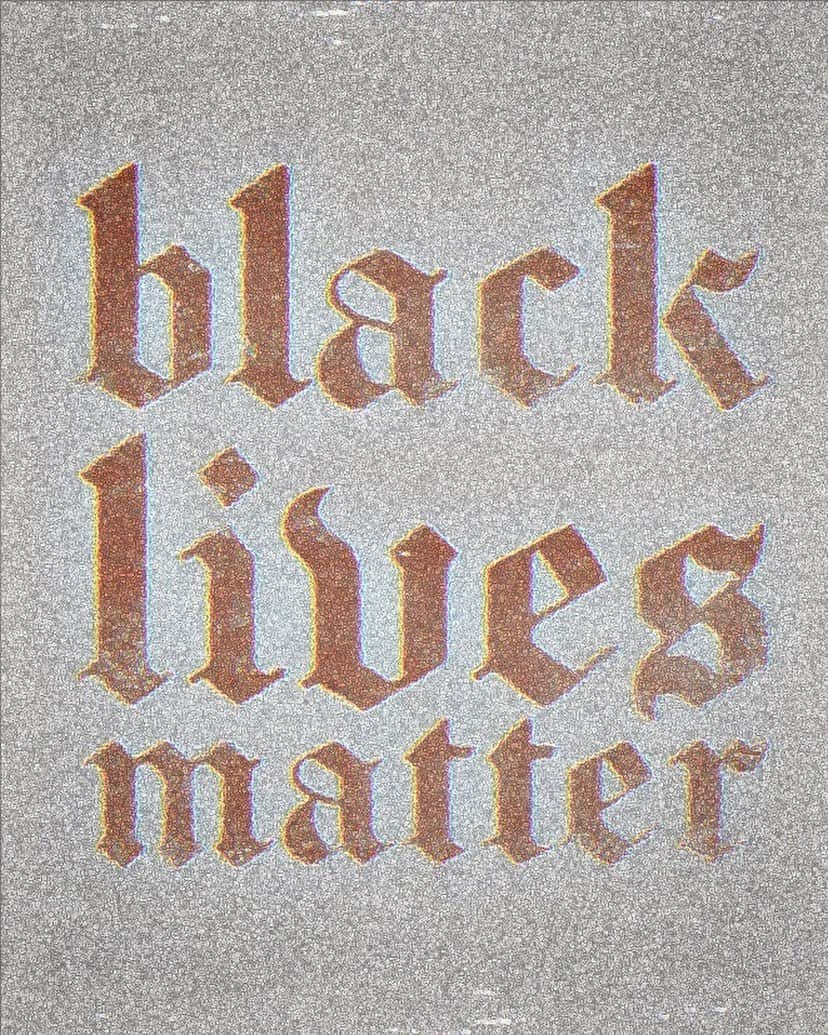 black
lives
matter